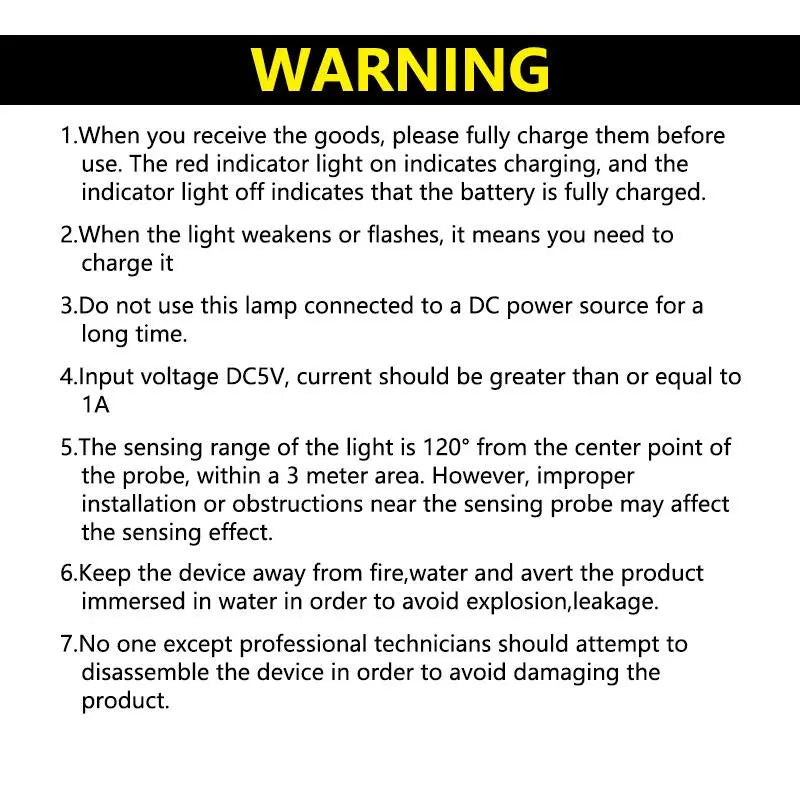 WARNING

1.When you receive the goods, please fully charge them before use. The red indicator light on indicates charging, and the indicator light off indicates that the battery is fully charged.

2.When the light weakens or flashes, it means you need to charge it

3.Do not use this lamp connected to a DC power source for a long time.

4.Input voltage DC5V, current should be greater than or equal to 1A

5.The sensing range of the light is 120° from the center point of the probe, within a 3 meter area. However, improper installation or obstructions near the sensing probe may affect the sensing effect.

6.Keep the device away from fire,water and avert the product immersed in water in order to avoid explosion,leakage.

7.No one except professional technicians should attempt to disassemble the device in order to avoid damaging the product.